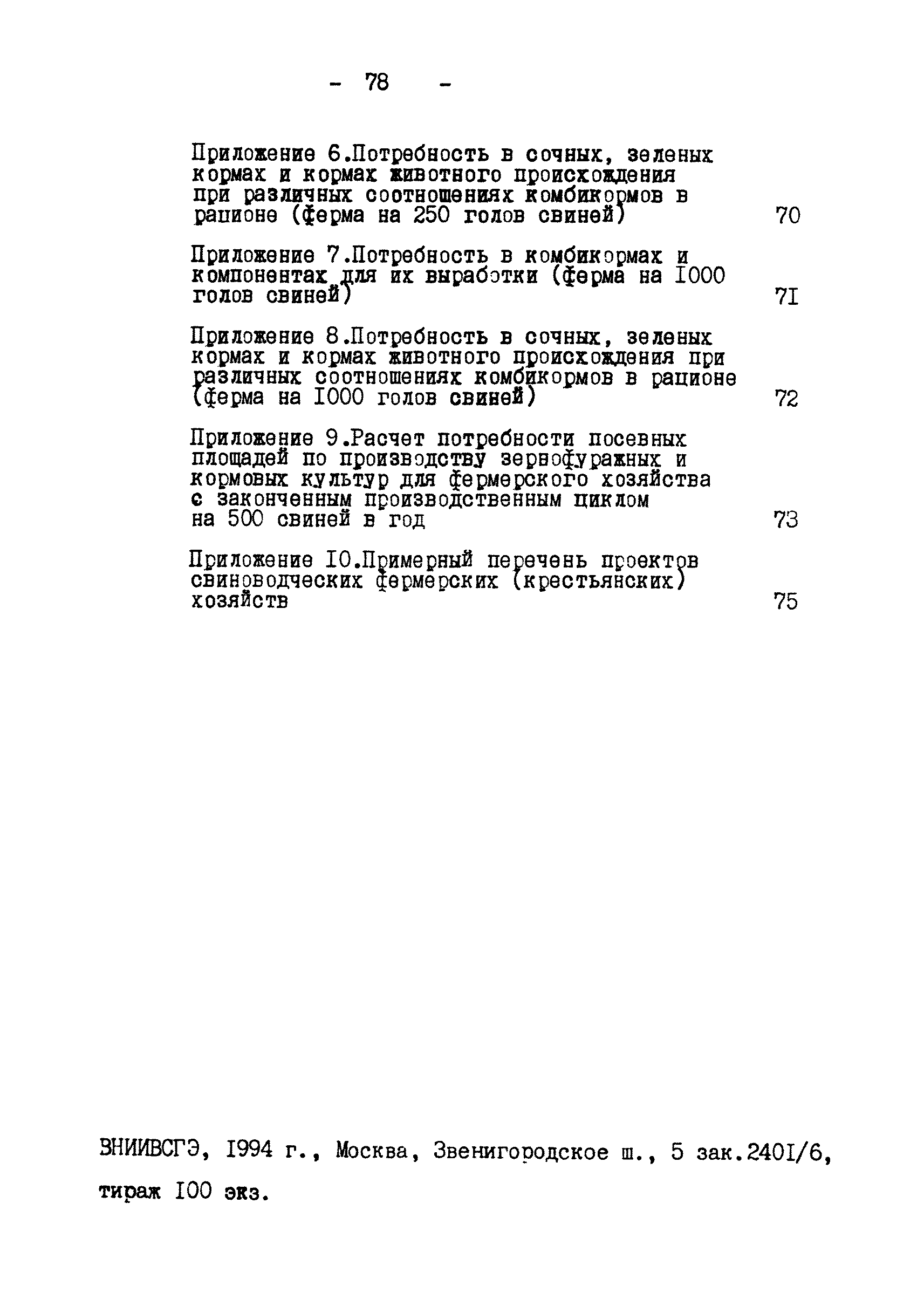 - 78 -

Приложение 6.Потребность в сочных, зеленых кормах и кормах животного происхождения при различных соотношениях комбикормов в рационе (ферма на 250 голов свиней) 70

Приложение 7.Потребность в комбикормах и компонентах для их выработки (ферма на I000 голов свиней) 7I

Приложение 8.Потребность в сочных, зеленых кормах и кормах животного происхождения при различных соотношениях комбикормов в рационе (ферма на I000 голов свиней) 72

Приложение 9.Расчет потребности посевных площадей по производству зернофуражных и кормовых культур для фермерского хозяйства с законченным производственным циклом на 500 свиней в год 73

Приложение I0.Примерный перечень проектов свиноводческих фермерских (крестьянских) хозяйств 75

ВНИИВСГЭ, I994 г., Москва, Звенигородское ш., 5 зак.240I/6, тираж I00 экз.